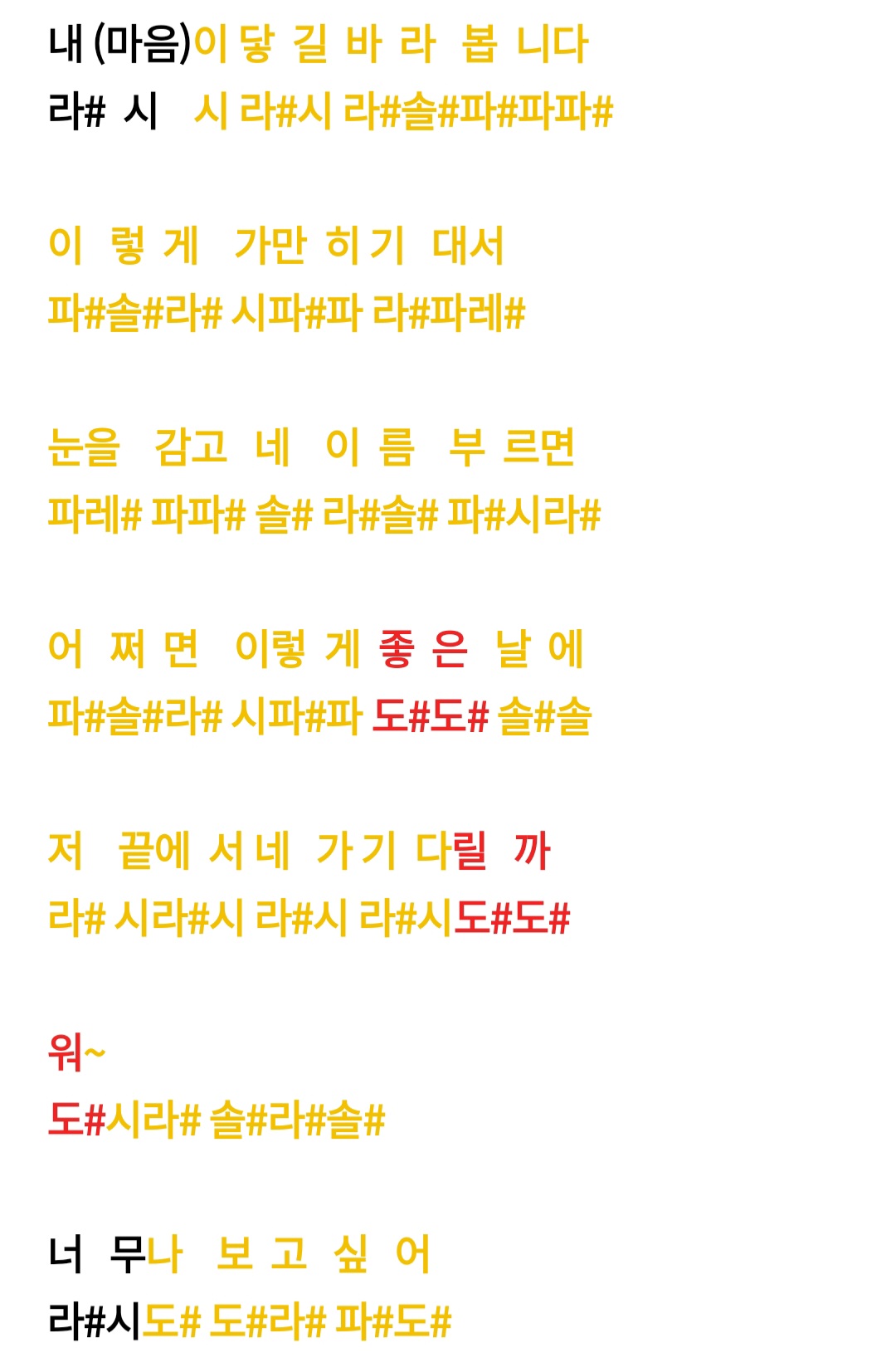 내 (마음)이 닿 길 바 라 봅 니다
라# 시 시 라#시 라#솔#파#파파#

이 렇 게 가만 히 기 대서
파#솔#라# 시파#파 라#파레#

눈을 감고 네 이 름 부 르면
파레# 파파# 솔# 라#솔# 파#시라#

어 쩌 면 이렇 게 좋 은 날 에
파#솔#라# 시파#파 도#도# 솔#솔

저 끝에 서 네 가 기 다릴 까
라# 시라#시 라#시 라#시도#도#

워~
도#시라# 솔#라#솔#

너 무나 보 고 싶 어
라#시도# 도#라# 파#도#